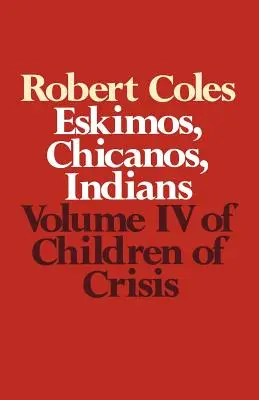 Robert Coles
Eskimos, Chicanos, Indians
Volume IV of Children of Crisis